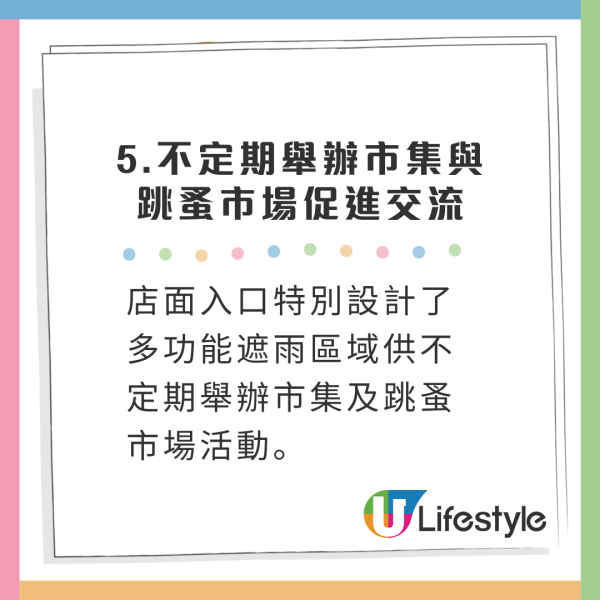 5.不定期舉辦市集與跳蚤市場促進交流

店面入口特別設計了多功能遮雨區域供不定期舉辦市集及跳蚤市場活動。

U Lifestyle